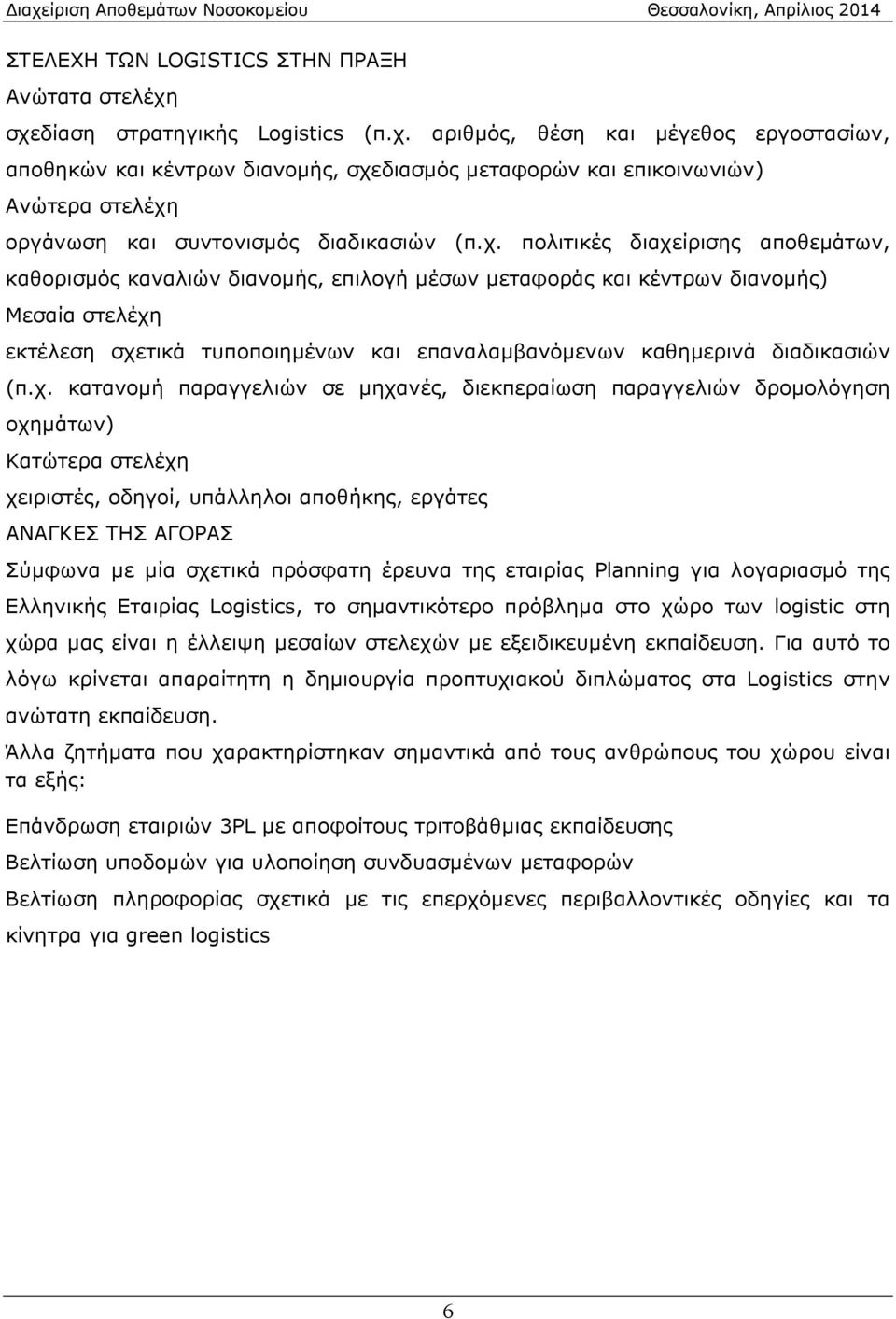 Διαχείριση Αποθεμάτων Νοσοκομείου Θεσσαλονίκη, Απρίλιος 2014

ΣΤΕΛΕΧΗ ΤΩΝ LOGISTICS ΣΤΗΝ ΠΡΑΞΗ

Ανώτατα στελέχη

σχεδίαση στρατηγικής Logistics (π.χ. αριθμός, θέση και μέγεθος εργοστασίων, αποθηκών και κέντρων διανομής, σχεδιασμός μεταφορών και επικοινωνιών)

Ανώτερα στελέχη

οργάνωση και συντονισμός διαδικασιών (π.χ. πολιτικές διαχείρισης αποθεμάτων, καθορισμός καναλιών διανομής, επιλογή μέσων μεταφοράς και κέντρων διανομής)

Μεσαία στελέχη

εκτέλεση σχετικά τυποποιημένων και επαναλαμβανόμενων καθημερινά διαδικασιών (π.χ. κατανομή παραγγελιών σε μηχανές, διεκπεραίωση παραγγελιών δρομολόγηση οχημάτων)

Κατώτερα στελέχη

χειριστές, οδηγοί, υπάλληλοι αποθήκης, εργάτες

ΑΝΑΓΚΕΣ ΤΗΣ ΑΓΟΡΑΣ

Σύμφωνα με μία σχετικά πρόσφατη έρευνα της εταιρίας Planning για λογαριασμό της Ελληνικής Εταιρίας Logistics, το σημαντικότερο πρόβλημα στο χώρο των logistic στη χώρα μας είναι η έλλειψη μεσαίων στελεχών με εξειδικευμένη εκπαίδευση. Για αυτό το λόγω κρίνεται απαραίτητη η δημιουργία προπτυχιακού διπλώματος στα Logistics στην ανώτατη εκπαίδευση.

Άλλα ζητήματα που χαρακτηρίστηκαν σημαντικά από τους ανθρώπους του χώρου είναι τα εξής:

Επάνδρωση εταιριών 3PL με αποφοίτους τριτοβάθμιας εκπαίδευσης

Βελτίωση υποδομών για υλοποίηση συνδυασμένων μεταφορών

Βελτίωση πληροφορίας σχετικά με τις επερχόμενες περιβαλλοντικές οδηγίες και τα κίνητρα για green logistics

6